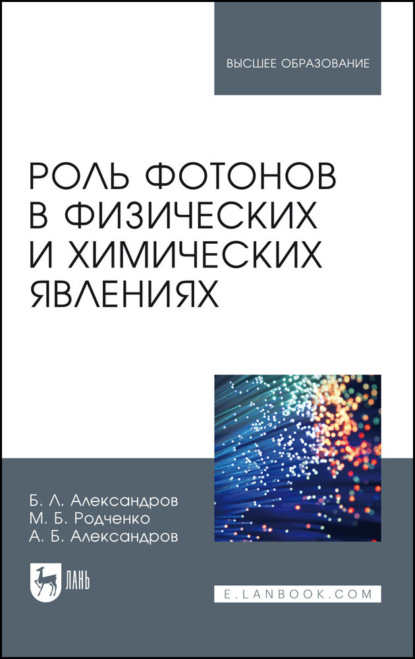 ВЫСШЕЕ ОБРАЗОВАНИЕ

РОЛЬ ФОТОНОВ В ФИЗИЧЕСКИХ И ХИМИЧЕСКИХ ЯВЛЕНИЯХ

Б. Л. Александров
М. Б. Родченко
А. Б. Александров

ЛАНЬ

E.LANBOOK.COM